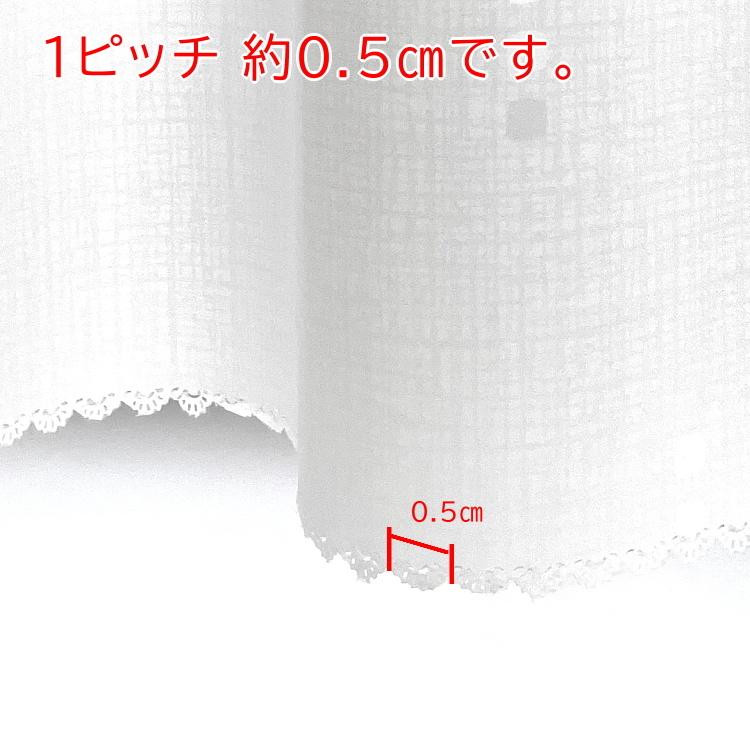 1ピッチ 約0.5㎝です。

0.5㎝